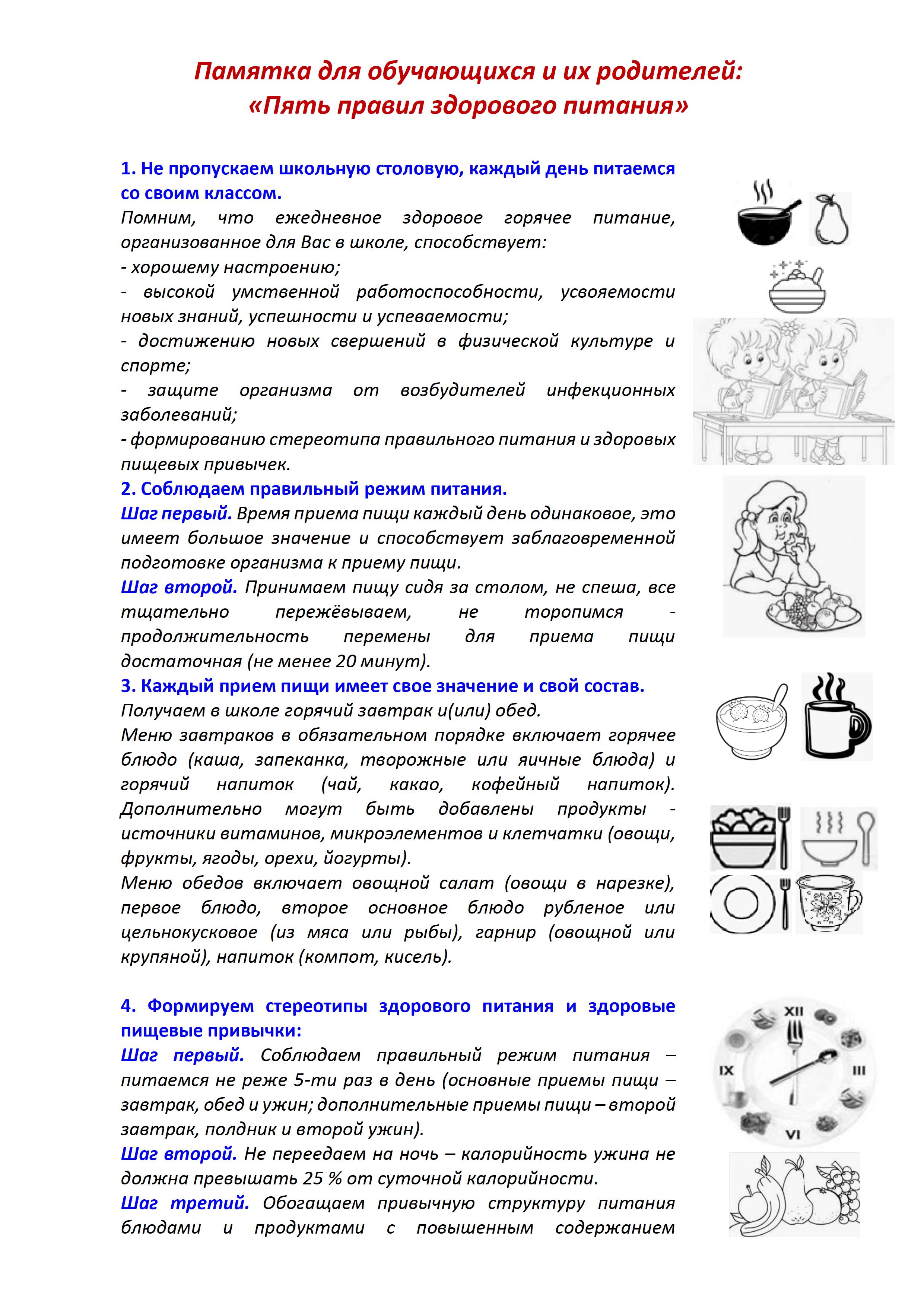 Памятка для обучающихся и их родителей:
«Пять правил здорового питания»

1. Не пропускаем школьную столовую, каждый день питаемся со своим классом.
Помним, что ежедневное здоровое горячее питание, организованное для Вас в школе, способствует:
- хорошему настроению;
- высокой умственной работоспособности, усвояемости новых знаний, успешности и успеваемости;
- достижению новых свершений в физической культуре и спорте;
- защите организма от возбудителей инфекционных заболеваний;
- формированию стереотипа правильного питания и здоровых пищевых привычек.
2. Соблюдаем правильный режим питания.
Шаг первый. Время приема пищи каждый день одинаковое, это имеет большое значение и способствует заблаговременной подготовке организма к приему пищи.
Шаг второй. Принимаем пищу сидя за столом, не спеша, все тщательно пережёвываем, не торопимся - продолжительность перемены для приема пищи достаточная (не менее 20 минут).
3. Каждый прием пищи имеет свое значение и свой состав.
Получаем в школе горячий завтрак и(или) обед.
Меню завтраков в обязательном порядке включает горячее блюдо (каша, запеканка, творожные или яичные блюда) и горячий напиток (чай, какао, кофейный напиток). Дополнительно могут быть добавлены продукты - источники витаминов, микроэлементов и клетчатки (овощи, фрукты, ягоды, орехи, йогурты).
Меню обедов включает овощной салат (овощи в нарезке), первое блюдо, второе основное блюдо рубленое или цельнокусковое (из мяса или рыбы), гарнир (овощной или крупяной), напиток (компот, кисель).

4. Формируем стереотипы здорового питания и здоровые пищевые привычки:
Шаг первый. Соблюдаем правильный режим питания – питаемся не реже 5-ти раз в день (основные приемы пищи – завтрак, обед и ужин; дополнительные приемы пищи – второй завтрак, полдник и второй ужин).
Шаг второй. Не переедаем на ночь – калорийность ужина не должна превышать 25 % от суточной калорийности.
Шаг третий. Обогащаем привычную структуру питания блюдами и продуктами с повышенным содержанием

XII
III
VI
IX